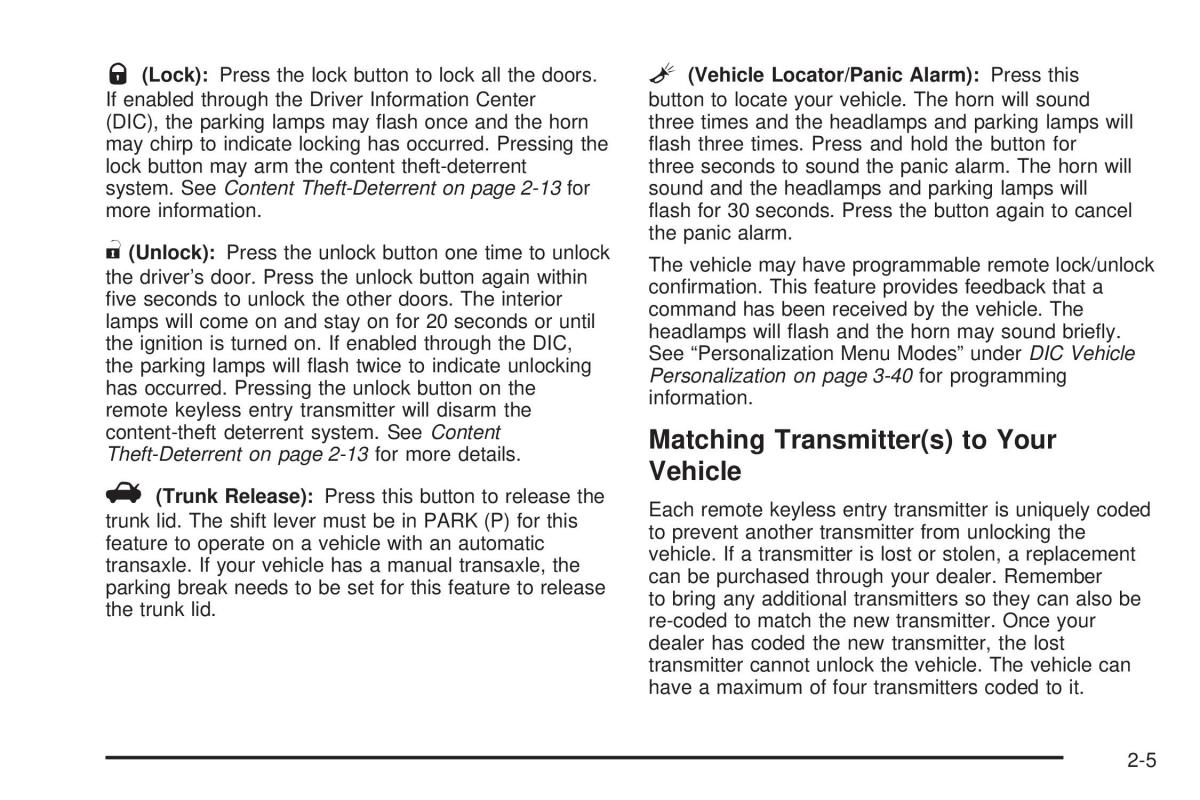 (Lock): Press the lock button to lock all the doors. If enabled through the Driver Information Center (DIC), the parking lamps may flash once and the horn may chirp to indicate locking has occurred. Pressing the lock button may arm the content theft-deterrent system. See Content Theft-Deterrent on page 2-13 for more information.

(Unlock): Press the unlock button one time to unlock the driver's door. Press the unlock button again within five seconds to unlock the other doors. The interior lamps will come on and stay on for 20 seconds or until the ignition is turned on. If enabled through the DIC, the parking lamps will flash twice to indicate unlocking has occurred. Pressing the unlock button on the remote keyless entry transmitter will disarm the content-theft deterrent system. See Content Theft-Deterrent on page 2-13 for more details.

(Trunk Release): Press this button to release the trunk lid. The shift lever must be in PARK (P) for this feature to operate on a vehicle with an automatic transaxle. If your vehicle has a manual transaxle, the parking break needs to be set for this feature to release the trunk lid.

(Vehicle Locator/Panic Alarm): Press this button to locate your vehicle. The horn will sound three times and the headlamps and parking lamps will flash three times. Press and hold the button for three seconds to sound the panic alarm. The horn will sound and the headlamps and parking lamps will flash for 30 seconds. Press the button again to cancel the panic alarm.

The vehicle may have programmable remote lock/unlock confirmation. This feature provides feedback that a command has been received by the vehicle. The headlamps will flash and the horn may sound briefly. See "Personalization Menu Modes" under DIC Vehicle Personalization on page 3-40 for programming information.

Matching Transmitter(s) to Your Vehicle

Each remote keyless entry transmitter is uniquely coded to prevent another transmitter from unlocking the vehicle. If a transmitter is lost or stolen, a replacement can be purchased through your dealer. Remember to bring any additional transmitters so they can also be re-coded to match the new transmitter. Once your dealer has coded the new transmitter, the lost transmitter cannot unlock the vehicle. The vehicle can have a maximum of four transmitters coded to it.

2-5